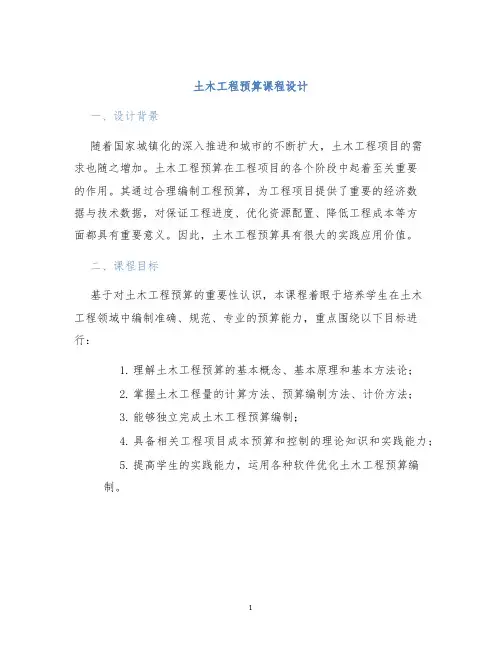 土木工程预算课程设计

一、设计背景

随着国家城镇化的深入推进和城市的不断扩大，土木工程项目的需求也随之增加。土木工程预算在工程项目的各个阶段中起着至关重要的作用。其通过合理编制工程预算，为工程项目提供了重要的经济数据与技术数据，对保证工程进度、优化资源配置、降低工程成本等方面都具有重要意义。因此，土木工程预算具有很大的实践应用价值。

二、课程目标

基于对土木工程预算的重要性认识，本课程着眼于培养学生在土木工程领域中编制准确、规范、专业的预算能力，重点围绕以下目标进行：

1. 理解土木工程预算的基本概念、基本原理和基本方法论；

2. 掌握土木工程量的计算方法、预算编制方法、计价方法；

3. 能够独立完成土木工程预算编制；

4. 具备相关工程项目成本预算和控制的理论知识和实践能力；

5. 提高学生的实践能力，运用各种软件优化土木工程预算编制。

1